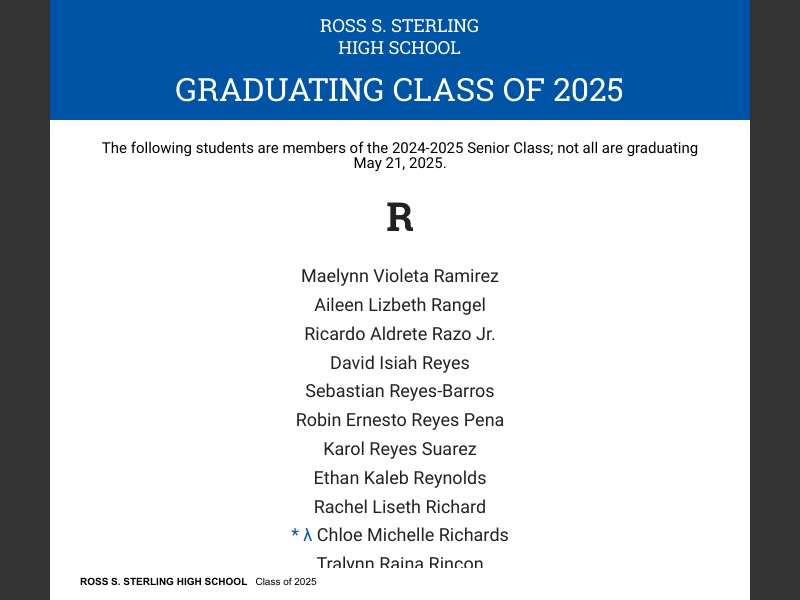 ROSS S. STERLING
HIGH SCHOOL

GRADUATING CLASS OF 2025

The following students are members of the 2024-2025 Senior Class; not all are graduating May 21, 2025.

R

Maelynn Violeta Ramirez
Aileen Lizbeth Rangel
Ricardo Aldrete Razo Jr.
David Isiah Reyes
Sebastian Reyes-Barros
Robin Ernesto Reyes Pena
Karol Reyes Suarez
Ethan Kaleb Reynolds
Rachel Liseth Richard
* λ Chloe Michelle Richards
Tralynn Raina Rincon

ROSS S. STERLING HIGH SCHOOL Class of 2025